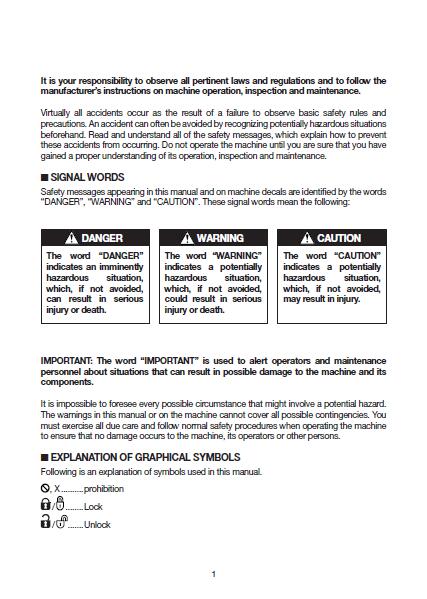 It is your responsibility to observe all pertinent laws and regulations and to follow the manufacturer's instructions on machine operation, inspection and maintenance.

Virtually all accidents occur as the result of a failure to observe basic safety rules and precautions. An accident can often be avoided by recognizing potentially hazardous situations beforehand. Read and understand all of the safety messages, which explain how to prevent these accidents from occurring. Do not operate the machine until you are sure that you have gained a proper understanding of its operation, inspection and maintenance.

■ SIGNAL WORDS

Safety messages appearing in this manual and on machine decals are identified by the words "DANGER", "WARNING" and "CAUTION". These signal words mean the following:

DANGER

The word "DANGER" indicates an imminently hazardous situation, which, if not avoided, can result in serious injury or death.

WARNING

The word "WARNING" indicates a potentially hazardous situation, which, if not avoided, could result in serious injury or death.

CAUTION

The word "CAUTION" indicates a potentially hazardous situation, which, if not avoided, may result in injury.

IMPORTANT: The word "IMPORTANT" is used to alert operators and maintenance personnel about situations that can result in possible damage to the machine and its components.

It is impossible to foresee every possible circumstance that might involve a potential hazard. The warnings in this manual or on the machine cannot cover all possible contingencies. You must exercise all due care and follow normal safety procedures when operating the machine to ensure that no damage occurs to the machine, its operators or other persons.

■ EXPLANATION OF GRAPHICAL SYMBOLS

Following is an explanation of symbols used in this manual.

, X ..........prohibition

/ ........Lock

/ .......Unlock

1